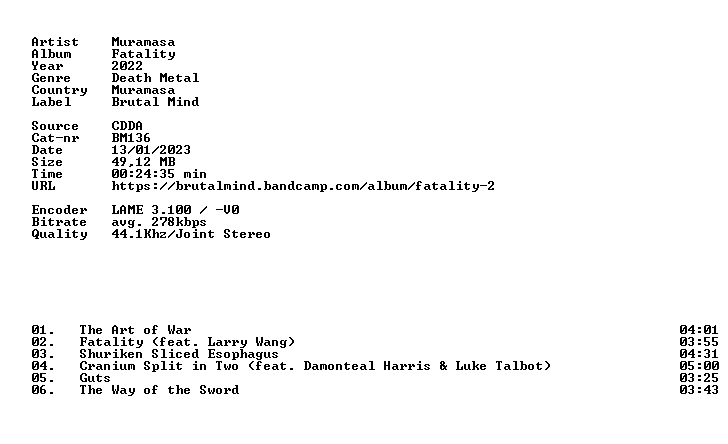 Artist Muramasa
Album Fatality
Year 2022
Genre Death Metal
Country Muramasa
Label Brutal Mind

Source CDDA
Cat-nr BM136
Date 13/01/2023
Size 49,12 MB
Time 00:24:35 min
URL https://brutalmind.bandcamp.com/album/fatality-2

Encoder LAME 3.100 / -V0
Bitrate avg. 278kbps
Quality 44.1Khz/Joint Stereo

01. The Art of War 04:01
02. Fatality (feat. Larry Wang) 03:55
03. Shuriken Sliced Esophagus 04:31
04. Cranium Split in Two (feat. Damonteal Harris & Luke Talbot) 05:00
05. Guts 03:25
06. The Way of the Sword 03:43